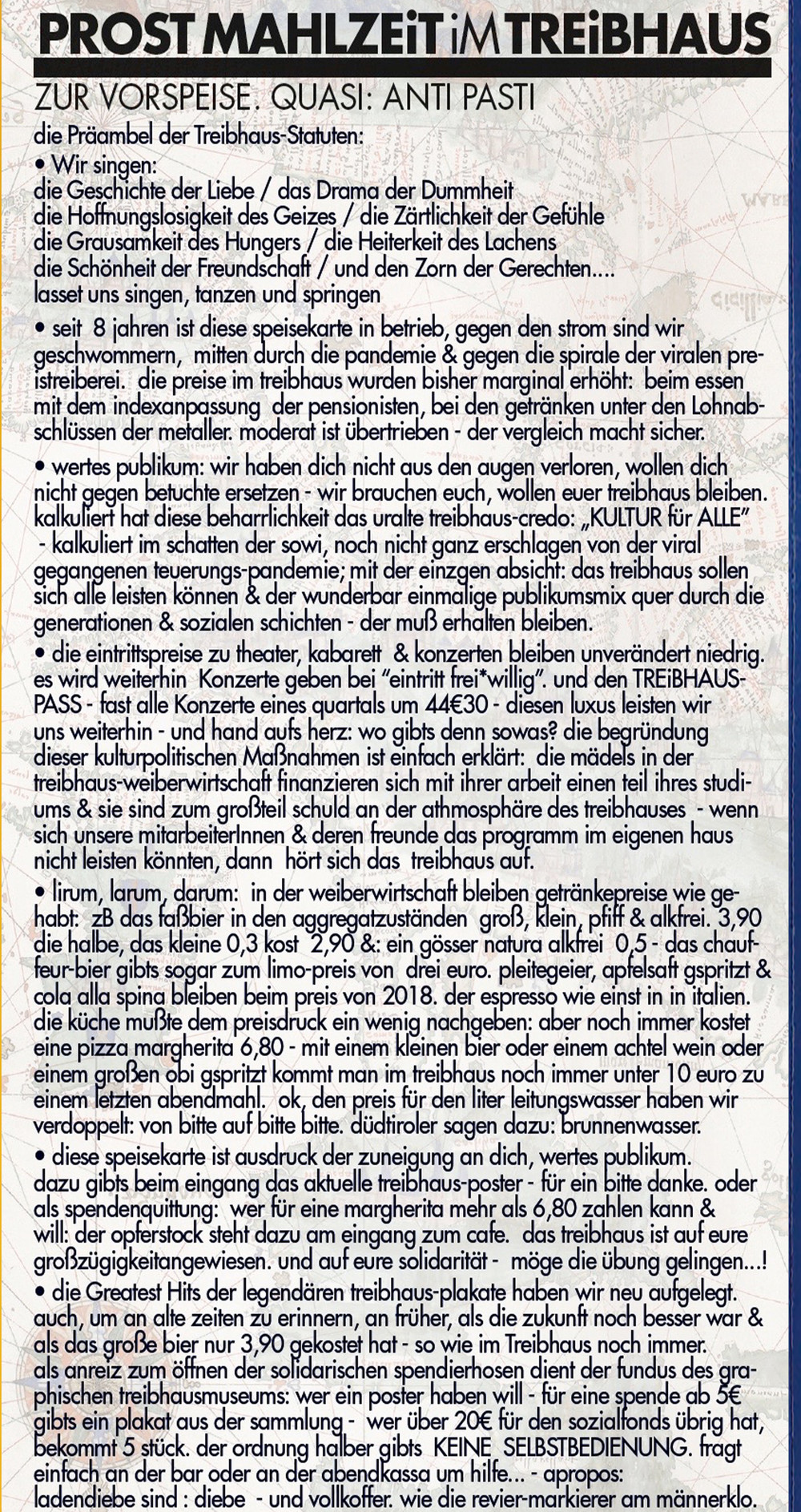 PROST MAHLZEiT iM TREiBHAUS

ZUR VORSPEISE. QUASI: ANTI PASTI

die Präambel der Treibhaus-Statuten:
• Wir singen:
die Geschichte der Liebe / das Drama der Dummheit
die Hoffnungslosigkeit des Geizes / die Zärtlichkeit der Gefühle
die Grausamkeit des Hungers / die Heiterkeit des Lachens
die Schönheit der Freundschaft / und den Zorn der Gerechten....
lasset uns singen, tanzen und springen

• seit 8 jahren ist diese speisekarte in betrieb, gegen den strom sind wir geschwommern, mitten durch die pandemie & gegen die spirale der viralen preistreiberei. die preise im treibhaus wurden bisher marginal erhöht: beim essen mit dem indexanpassung der pensionisten, bei den getränken unter den Lohnabschlüssen der metaller. moderat ist übertrieben - der vergleich macht sicher.

• wertes publikum: wir haben dich nicht aus den augen verloren, wollen dich nicht gegen betuchte ersetzen - wir brauchen euch, wollen euer treibhaus bleiben. kalkuliert hat diese beharrlichkeit das uralte treibhaus-credo: „KULTUR für ALLE" - kalkuliert im schatten der sowi, noch nicht ganz erschlagen von der viral gegangenen teuerungs-pandemie; mit der einzgen absicht: das treibhaus sollen sich alle leisten können & der wunderbar einmalige publikumsmix quer durch die generationen & sozialen schichten - der muß erhalten bleiben.

• die eintrittspreise zu theater, kabarett & konzerten bleiben unverändert niedrig. es wird weiterhin Konzerte geben bei "eintritt frei*willig". und den TREiBHAUS-PASS - fast alle Konzerte eines quartals um 44€30 - diesen luxus leisten wir uns weiterhin - und hand aufs herz: wo gibts denn sowas? die begründung dieser kulturpolitischen Maßnahmen ist einfach erklärt: die mädels in der treibhaus-weiberwirtschaft finanzieren sich mit ihrer arbeit einen teil ihres studiums & sie sind zum großteil schuld an der athmosphäre des treibhauses - wenn sich unsere mitarbeiterInnen & deren freunde das programm im eigenen haus nicht leisten könnten, dann hört sich das treibhaus auf.

• lirum, larum, darum: in der weiberwirtschaft bleiben getränkepreise wie gehabt: zB das faßbier in den aggregatzuständen groß, klein, pfiff & alkfrei. 3,90 die halbe, das kleine 0,3 kost 2,90 &: ein gösser natura alkfrei 0,5 - das chauffeur-bier gibts sogar zum limo-preis von drei euro. pleitegeier, apfelsaft gspritzt & cola alla spina bleiben beim preis von 2018. der espresso wie einst in in italien. die küche mußte dem preisdruck ein wenig nachgeben: aber noch immer kostet eine pizza margherita 6,80 - mit einem kleinen bier oder einem achtel wein oder einem großen obi gspritzt kommt man im treibhaus noch immer unter 10 euro zu einem letzten abendmahl. ok, den preis für den liter leitungswasser haben wir verdoppelt: von bitte auf bitte bitte. düdtiroler sagen dazu: brunnenwasser.

• diese speisekarte ist ausdruck der zuneigung an dich, wertes publikum. dazu gibts beim eingang das aktuelle treibhaus-poster - für ein bitte danke. oder als spendenquittung: wer für eine margherita mehr als 6,80 zahlen kann & will: der opferstock steht dazu am eingang zum cafe. das treibhaus ist auf eure großzügigkeitangewiesen. und auf eure solidarität - möge die übung gelingen...!

• die Greatest Hits der legendären treibhaus-plakate haben wir neu aufgelegt. auch, um an alte zeiten zu erinnern, an früher, als die zukunft noch besser war & als das große bier nur 3,90 gekostet hat - so wie im Treibhaus noch immer. als anreiz zum öffnen der solidarischen spendierhosen dient der fundus des graphischen treibhausmuseums: wer ein poster haben will - für eine spende ab 5€ gibts ein plakat aus der sammlung - wer über 20€ für den sozialfonds übrig hat, bekommt 5 stück. der ordnung halber gibts KEINE SELBSTBEDIENUNG. fragt einfach an der bar oder an der abendkassa um hilfe... - apropos: ladendiebe sind : diebe - und vollkoffer. wie die revier-markierer am männerklo.